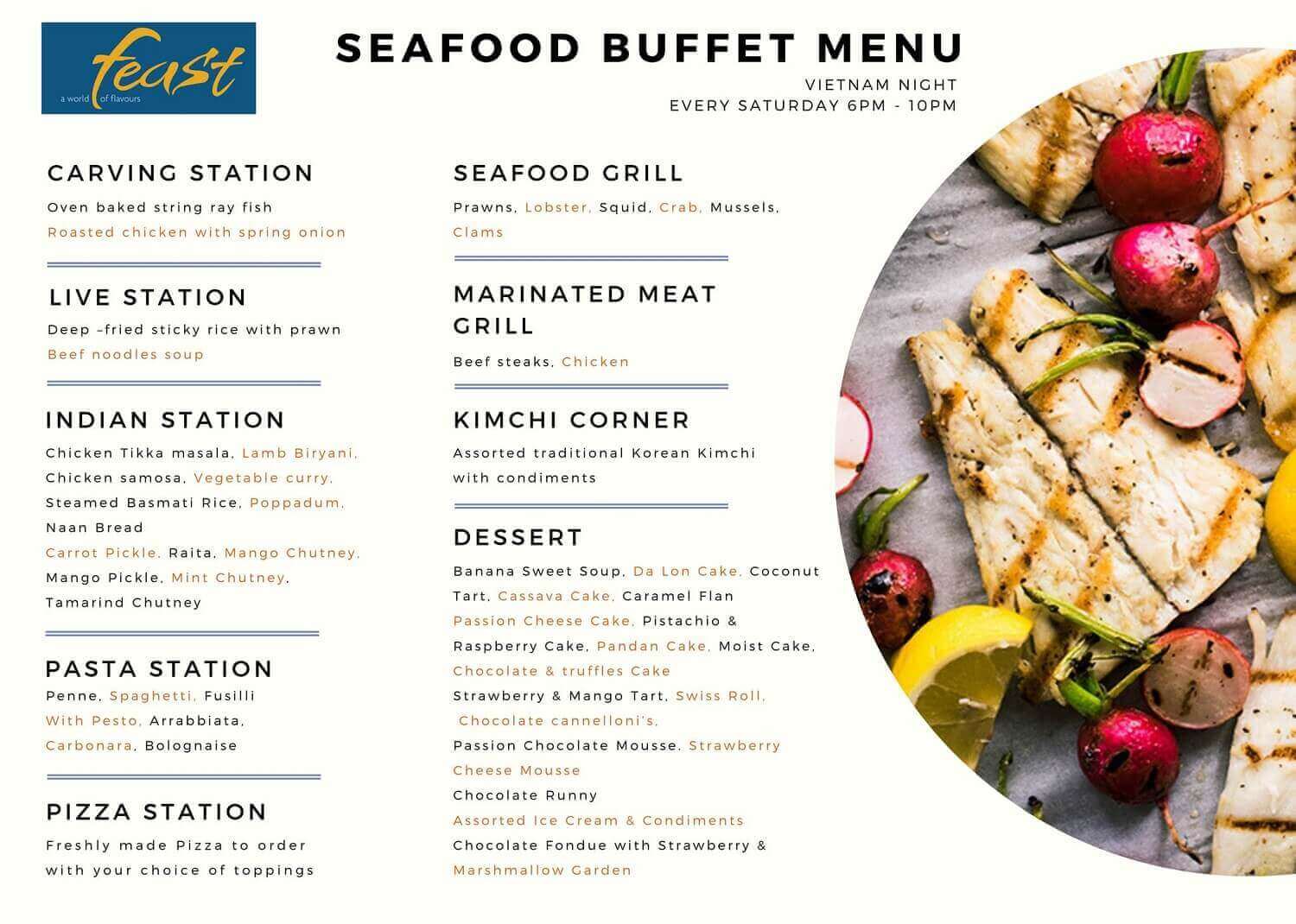 feast
a world of flavours

SEAFOOD BUFFET MENU

VIETNAM NIGHT
EVERY SATURDAY 6PM - 10PM

CARVING STATION

Oven baked string ray fish
Roasted chicken with spring onion

LIVE STATION

Deep –fried sticky rice with prawn
Beef noodles soup

INDIAN STATION

Chicken Tikka masala, Lamb Biryani, Chicken samosa, Vegetable curry, Steamed Basmati Rice, Poppadum, Naan Bread
Carrot Pickle, Raita, Mango Chutney, Mango Pickle, Mint Chutney, Tamarind Chutney

PASTA STATION

Penne, Spaghetti, Fusilli
With Pesto, Arrabbiata, Carbonara, Bolognaise

PIZZA STATION

Freshly made Pizza to order with your choice of toppings

SEAFOOD GRILL

Prawns, Lobster, Squid, Crab, Mussels, Clams

MARINATED MEAT GRILL

Beef steaks, Chicken

KIMCHI CORNER

Assorted traditional Korean Kimchi with condiments

DESSERT

Banana Sweet Soup, Da Lon Cake, Coconut Tart, Cassava Cake, Caramel Flan
Passion Cheese Cake, Pistachio & Raspberry Cake, Pandan Cake, Moist Cake,
Chocolate & truffles Cake
Strawberry & Mango Tart, Swiss Roll, Chocolate cannelloni's,
Passion Chocolate Mousse, Strawberry Cheese Mousse
Chocolate Runny
Assorted Ice Cream & Condiments
Chocolate Fondue with Strawberry & Marshmallow Garden